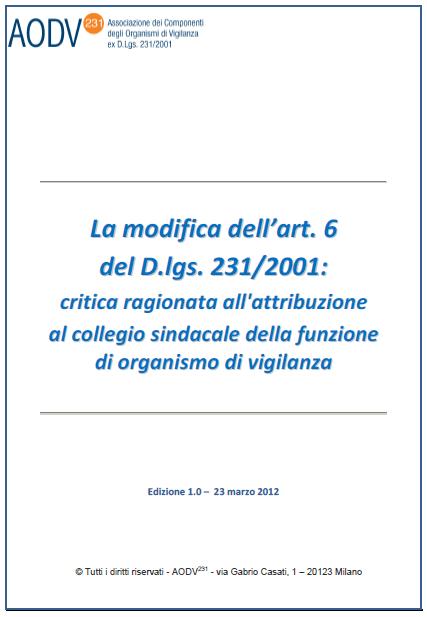 AODV 231 Associazione dei Componenti degli Organismi di Vigilanza ex D.Lgs. 231/2001

La modifica dell'art. 6 del D.lgs. 231/2001:
critica ragionata all'attribuzione al collegio sindacale della funzione di organismo di vigilanza

Edizione 1.0 – 23 marzo 2012

© Tutti i diritti riservati - AODV$^{231}$ - via Gabrio Casati, 1 – 20123 Milano